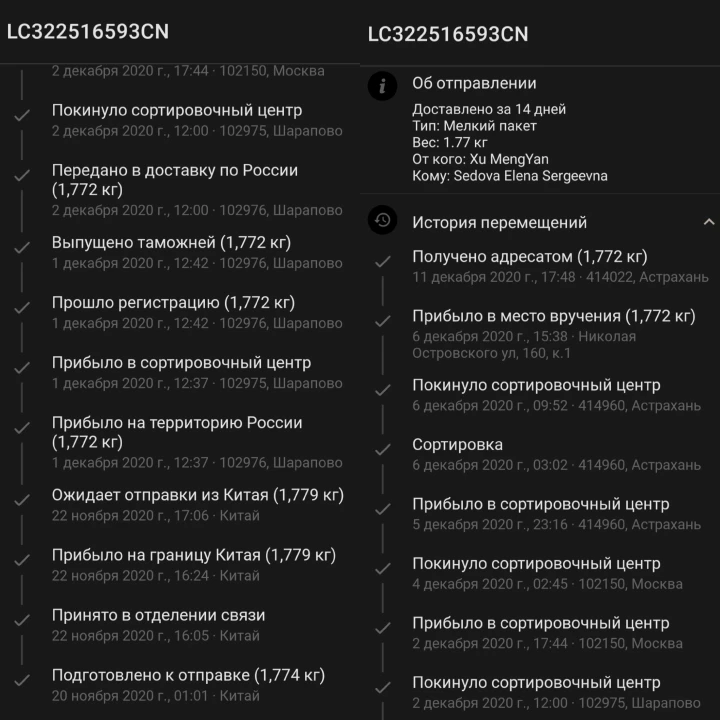 LC322516593CN

2 декабря 2020 г., 17:44 · 102150, Москва

Покинуло сортировочный центр
2 декабря 2020 г., 12:00 · 102975, Шарапово

Передано в доставку по России (1,772 кг)
2 декабря 2020 г., 12:00 · 102976, Шарапово

Выпущено таможней (1,772 кг)
1 декабря 2020 г., 12:42 · 102976, Шарапово

Прошло регистрацию (1,772 кг)
1 декабря 2020 г., 12:42 · 102976, Шарапово

Прибыло в сортировочный центр
1 декабря 2020 г., 12:37 · 102975, Шарапово

Прибыло на территорию России (1,772 кг)
1 декабря 2020 г., 12:37 · 102976, Шарапово

Ожидает отправки из Китая (1,779 кг)
22 ноября 2020 г., 17:06 · Китай

Прибыло на границу Китая (1,779 кг)
22 ноября 2020 г., 16:24 · Китай

Принято в отделении связи
22 ноября 2020 г., 16:05 · Китай

Подготовлено к отправке (1,774 кг)
20 ноября 2020 г., 01:01 · Китай

LC322516593CN

Об отправлении
Доставлено за 14 дней
Тип: Мелкий пакет
Вес: 1.77 кг
От кого: Xu MengYan
Кому: Sedova Elena Sergeevna

История перемещений

Получено адресатом (1,772 кг)
11 декабря 2020 г., 17:48 · 414022, Астрахань

Прибыло в место вручения (1,772 кг)
6 декабря 2020 г., 15:38 · Николая Островского ул, 160, к.1

Покинуло сортировочный центр
6 декабря 2020 г., 09:52 · 414960, Астрахань

Сортировка
6 декабря 2020 г., 03:02 · 414960, Астрахань

Прибыло в сортировочный центр
5 декабря 2020 г., 23:16 · 414960, Астрахань

Покинуло сортировочный центр
4 декабря 2020 г., 02:45 · 102150, Москва

Прибыло в сортировочный центр
2 декабря 2020 г., 17:44 · 102150, Москва

Покинуло сортировочный центр
2 декабря 2020 г., 12:00 · 102975, Шарапово